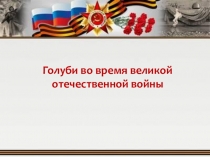 Голуби во время великой отечественной войны